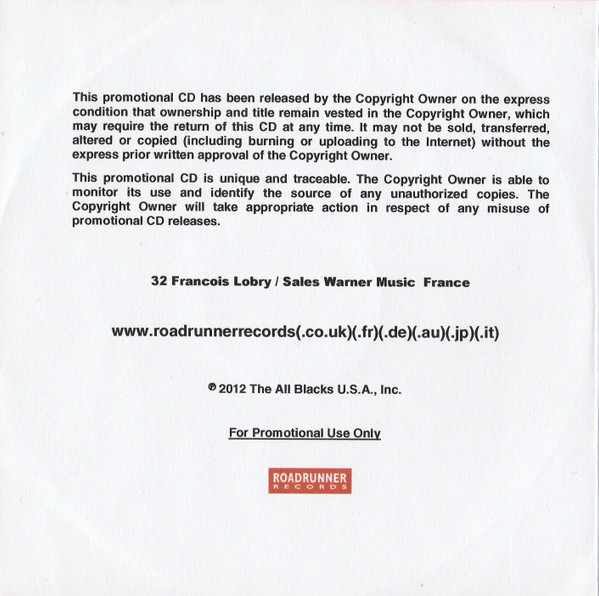 This promotional CD has been released by the Copyright Owner on the express condition that ownership and title remain vested in the Copyright Owner, which may require the return of this CD at any time. It may not be sold, transferred, altered or copied (including burning or uploading to the Internet) without the express prior written approval of the Copyright Owner.

This promotional CD is unique and traceable. The Copyright Owner is able to monitor its use and identify the source of any unauthorized copies. The Copyright Owner will take appropriate action in respect of any misuse of promotional CD releases.

32 Francois Lobry / Sales Warner Music France

www.roadrunnerrecords(.co.uk)(.fr)(.de)(.au)(.jp)(.it)

℗ 2012 The All Blacks U.S.A., Inc.

For Promotional Use Only

ROADRUNNER RECORDS